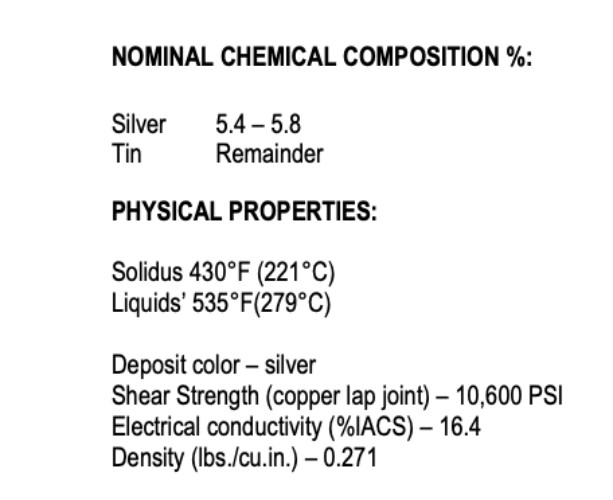 NOMINAL CHEMICAL COMPOSITION %:

Silver 5.4 – 5.8
Tin Remainder

PHYSICAL PROPERTIES:

Solidus 430°F (221°C)
Liquids' 535°F(279°C)

Deposit color – silver
Shear Strength (copper lap joint) – 10,600 PSI
Electrical conductivity (%IACS) – 16.4
Density (lbs./cu.in.) – 0.271